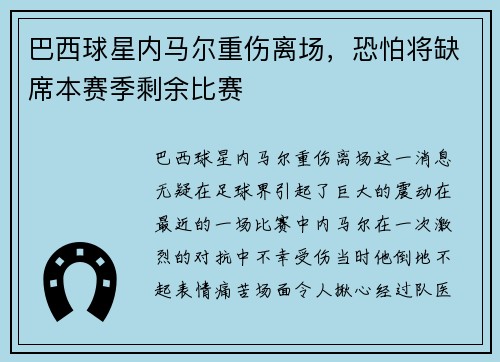 巴西球星内马尔重伤离场，恐怕将缺席本赛季剩余比赛

巴西球星内马尔重伤离场这一消息无疑在足球界引起了巨大的震动在最近的一场比赛中内马尔在一次激烈的对抗中不幸受伤当时他倒地不起表情痛苦场面令人揪心经过队医